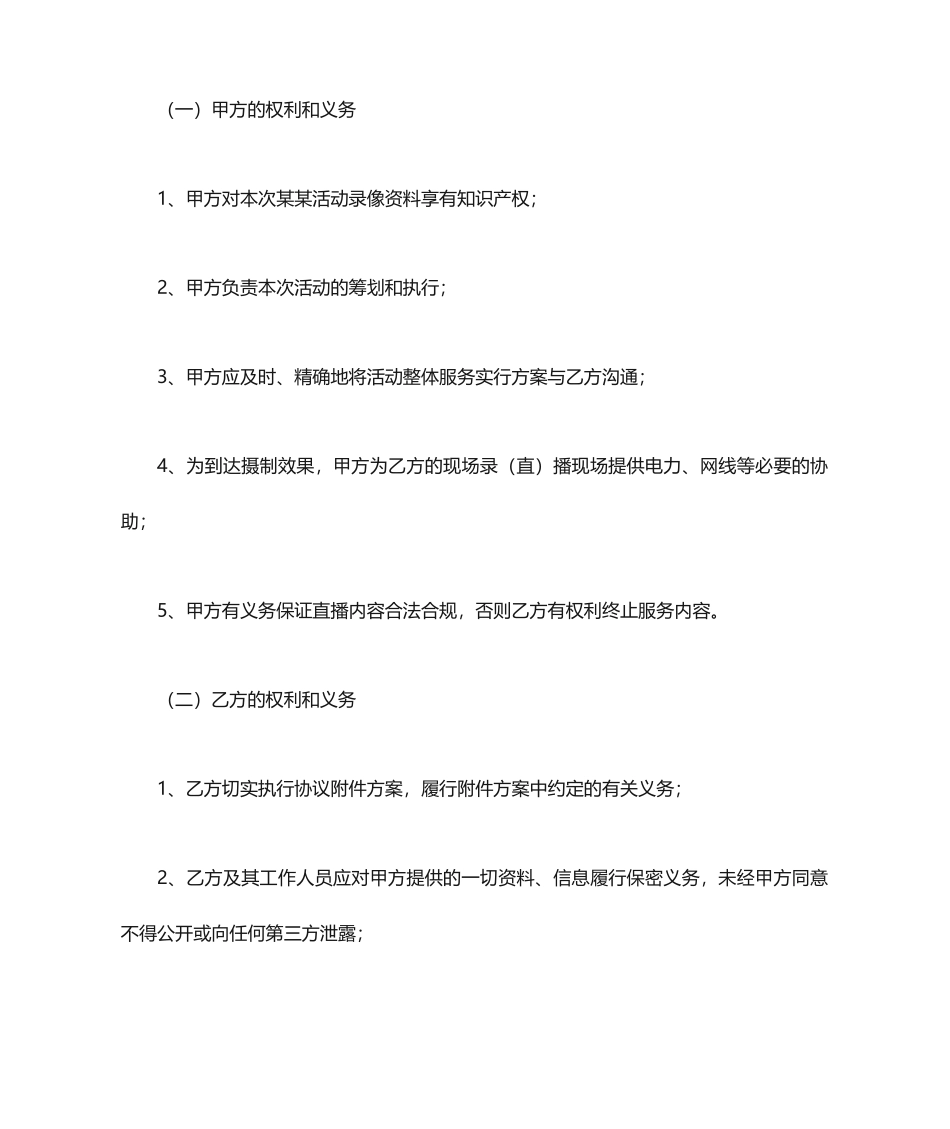 （一）甲方的权利和义务

1、甲方对本次某某活动录像资料享有知识产权；

2、甲方负责本次活动的筹划和执行；

3、甲方应及时、精确地将活动整体服务实行方案与乙方沟通；

4、为到达摄制效果，甲方为乙方的现场录（直）播现场提供电力、网线等必要的协助；

5、甲方有义务保证直播内容合法合规，否则乙方有权利终止服务内容。

（二）乙方的权利和义务

1、乙方切实执行协议附件方案，履行附件方案中约定的有关义务；

2、乙方及其工作人员应对甲方提供的一切资料、信息履行保密义务，未经甲方同意不得公开或向任何第三方泄露；